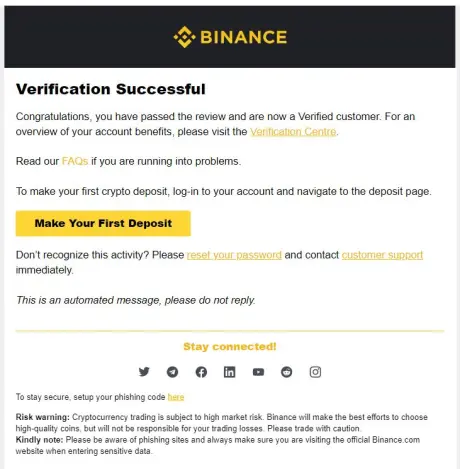 BINANCE

Verification Successful

Congratulations, you have passed the review and are now a Verified customer. For an overview of your account benefits, please visit the Verification Centre.

Read our FAQs if you are running into problems.

To make your first crypto deposit, log-in to your account and navigate to the deposit page.

Make Your First Deposit

Don't recognize this activity? Please reset your password and contact customer support immediately.

This is an automated message, please do not reply.

Stay connected!

To stay secure, setup your phishing code here

Risk warning: Cryptocurrency trading is subject to high market risk. Binance will make the best efforts to choose high-quality coins, but will not be responsible for your trading losses. Please trade with caution.
Kindly note: Please be aware of phishing sites and always make sure you are visiting the official Binance.com website when entering sensitive data.